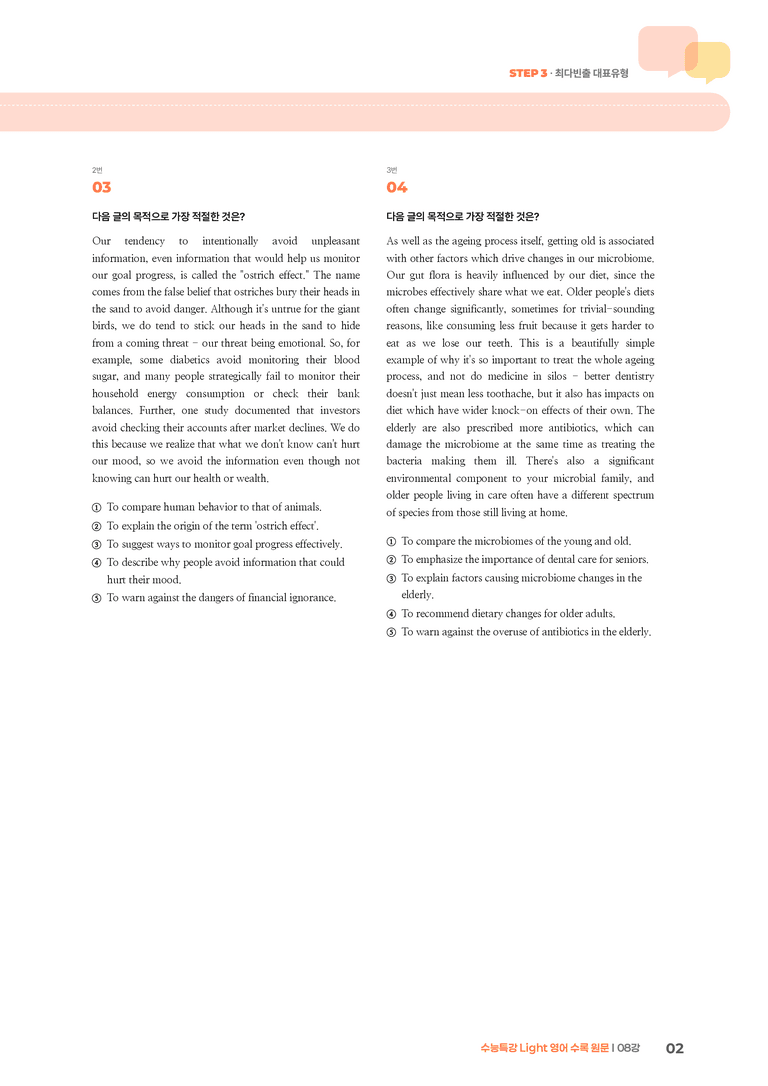 STEP 3 · 최다빈출 대표유형

2번
03

다음 글의 목적으로 가장 적절한 것은?

Our tendency to intentionally avoid unpleasant information, even information that would help us monitor our goal progress, is called the "ostrich effect." The name comes from the false belief that ostriches bury their heads in the sand to avoid danger. Although it's untrue for the giant birds, we do tend to stick our heads in the sand to hide from a coming threat - our threat being emotional. So, for example, some diabetics avoid monitoring their blood sugar, and many people strategically fail to monitor their household energy consumption or check their bank balances. Further, one study documented that investors avoid checking their accounts after market declines. We do this because we realize that what we don't know can't hurt our mood, so we avoid the information even though not knowing can hurt our health or wealth.

① To compare human behavior to that of animals.
② To explain the origin of the term 'ostrich effect'.
③ To suggest ways to monitor goal progress effectively.
④ To describe why people avoid information that could hurt their mood.
⑤ To warn against the dangers of financial ignorance.

3번
04

다음 글의 목적으로 가장 적절한 것은?

As well as the ageing process itself, getting old is associated with other factors which drive changes in our microbiome. Our gut flora is heavily influenced by our diet, since the microbes effectively share what we eat. Older people's diets often change significantly, sometimes for trivial-sounding reasons, like consuming less fruit because it gets harder to eat as we lose our teeth. This is a beautifully simple example of why it's so important to treat the whole ageing process, and not do medicine in silos - better dentistry doesn't just mean less toothache, but it also has impacts on diet which have wider knock-on effects of their own. The elderly are also prescribed more antibiotics, which can damage the microbiome at the same time as treating the bacteria making them ill. There's also a significant environmental component to your microbial family, and older people living in care often have a different spectrum of species from those still living at home.

① To compare the microbiomes of the young and old.
② To emphasize the importance of dental care for seniors.
③ To explain factors causing microbiome changes in the elderly.
④ To recommend dietary changes for older adults.
⑤ To warn against the overuse of antibiotics in the elderly.

수능특강 Light 영어 수록 원문 I 08강 02